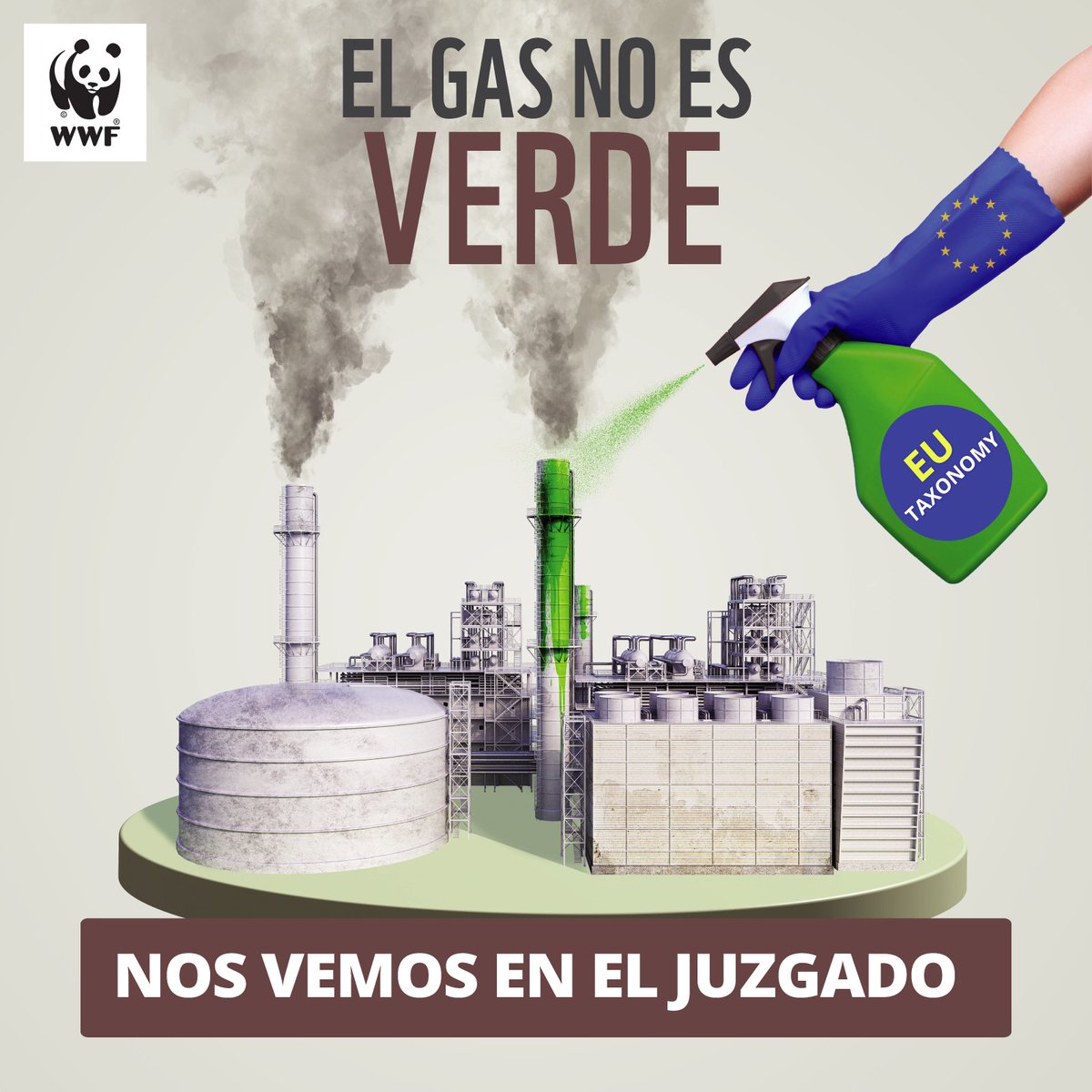 WWF

EL GAS NO ES
VERDE

EU
TAXONOMY

NOS VEMOS EN EL JUZGADO